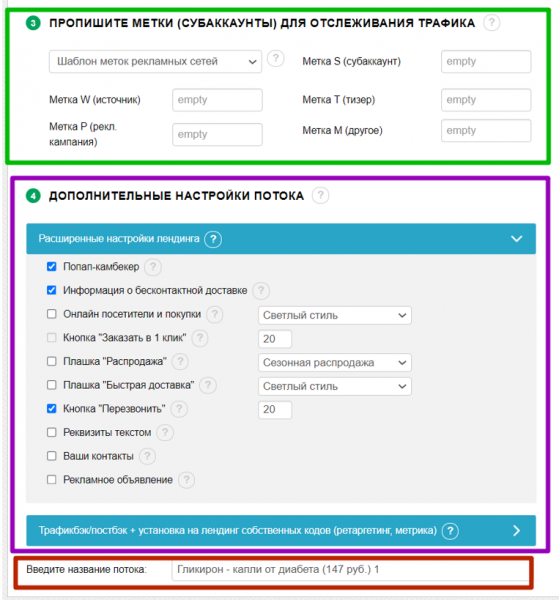 3 ПРОПИШИТЕ МЕТКИ (СУБАККАУНТЫ) ДЛЯ ОТСЛЕЖИВАНИЯ ТРАФИКА ?

Шаблон меток рекламных сетей ?

Метка S (субаккаунт) empty

Метка W (источник) empty

Метка T (тизер) empty

Метка P (рекл. кампания) empty

Метка M (другое) empty

4 ДОПОЛНИТЕЛЬНЫЕ НАСТРОЙКИ ПОТОКА ?

Расширенные настройки лендинга ?

Попап-камбекер ?

Информация о бесконтактной доставке ?

Онлайн посетители и покупки ? Светлый стиль

Кнопка "Заказать в 1 клик" ? 20

Плашка "Распродажа" ? Сезонная распродажа

Плашка "Быстрая доставка" ? Светлый стиль

Кнопка "Перезвонить" ? 20

Реквизиты текстом ?

Ваши контакты ?

Рекламное объявление ?

Трафикбэк/постбэк + установка на лендинг собственных кодов (ретаргетинг, метрика) ?

Введите название потока: Гликирон - капли от диабета (147 руб.) 1